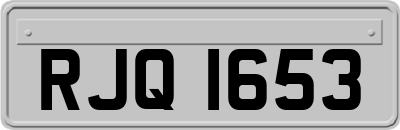 RJQ 1653